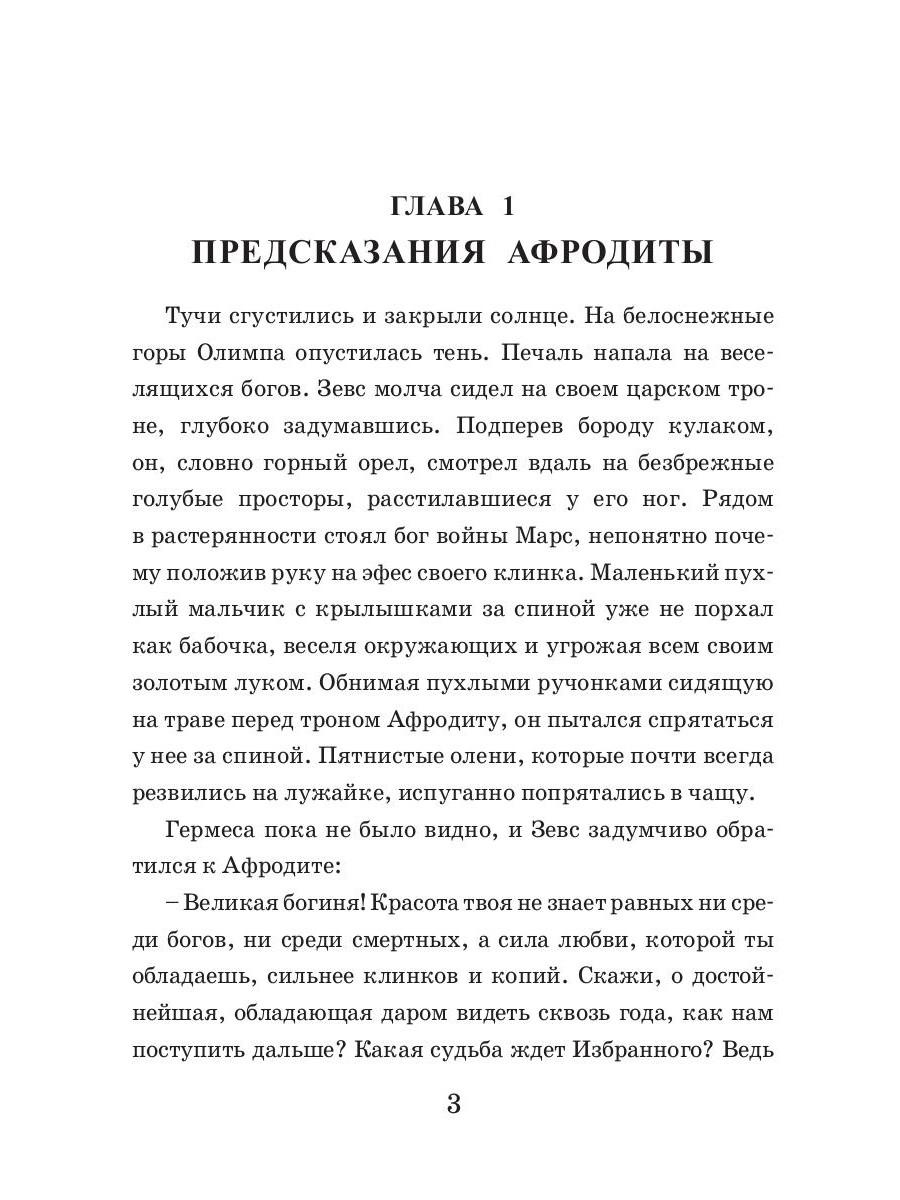 ГЛАВА 1
ПРЕДСКАЗАНИЯ АФРОДИТЫ

Тучи сгустились и закрыли солнце. На белоснежные горы Олимпа опустилась тень. Печаль напала на веселящихся богов. Зевс молча сидел на своем царском троне, глубоко задумавшись. Подперев бороду кулаком, он, словно горный орел, смотрел вдаль на безбрежные голубые просторы, расстилавшиеся у его ног. Рядом в растерянности стоял бог войны Марс, непонятно почему положив руку на эфес своего клинка. Маленький пухлый мальчик с крылышками за спиной уже не порхал как бабочка, веселя окружающих и угрожая всем своим золотым луком. Обнимая пухлыми ручонками сидящую на траве перед троном Афродиту, он пытался спрятаться у нее за спиной. Пятнистые олени, которые почти всегда резвились на лужайке, испуганно попрятались в чащу.

Гермеса пока не было видно, и Зевс задумчиво обратился к Афродите:

– Великая богиня! Красота твоя не знает равных ни среди богов, ни среди смертных, а сила любви, которой ты обладаешь, сильнее клинков и копий. Скажи, о достойнейшая, обладающая даром видеть сквозь года, как нам поступить дальше? Какая судьба ждет Избранного? Ведь

3